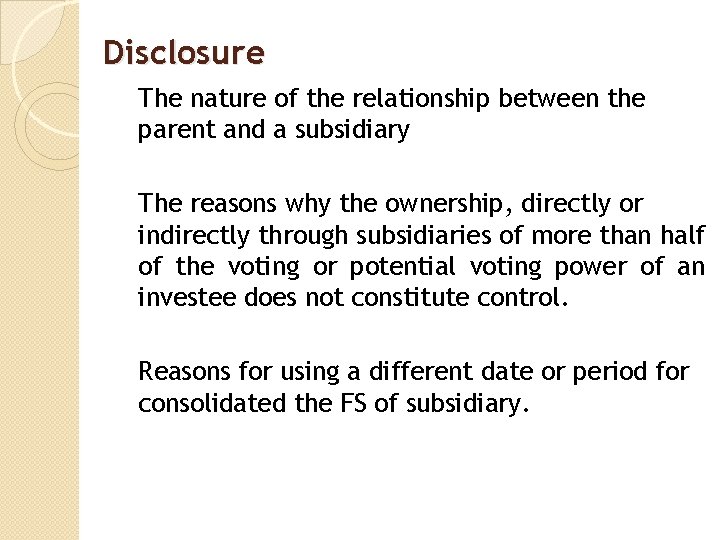 Disclosure

The nature of the relationship between the parent and a subsidiary

The reasons why the ownership, directly or indirectly through subsidiaries of more than half of the voting or potential voting power of an investee does not constitute control.

Reasons for using a different date or period for consolidated the FS of subsidiary.